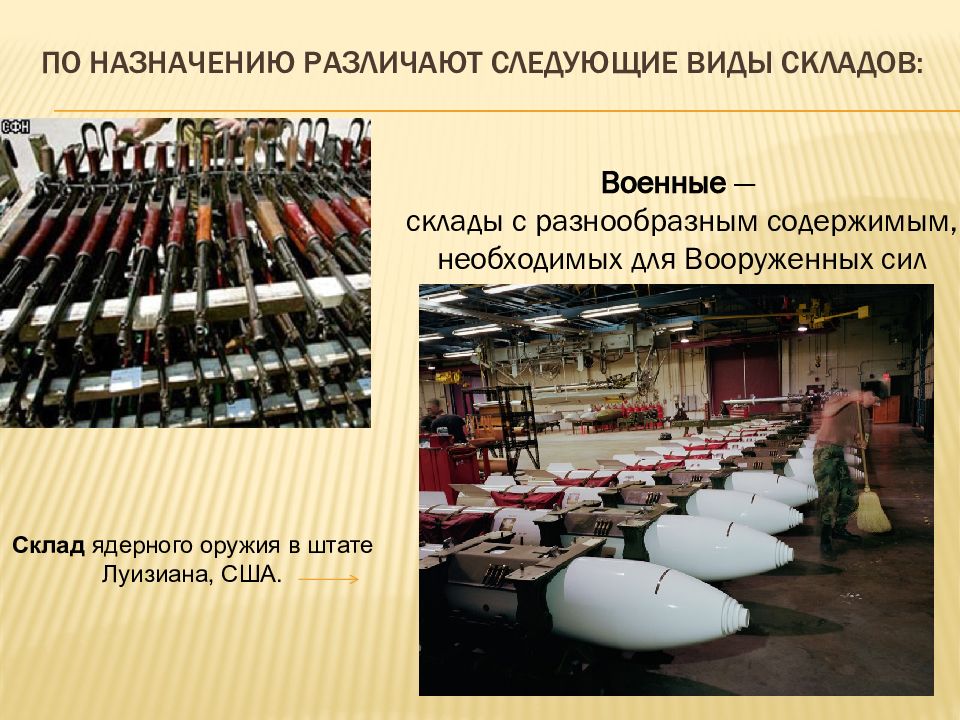 ПО НАЗНАЧЕНИЮ РАЗЛИЧАЮТ СЛЕДУЮЩИЕ ВИДЫ СКЛАДОВ:

СФН

Военные —
склады с разнообразным содержимым, необходимых для Вооруженных сил

Склад ядерного оружия в штате Луизиана, США.